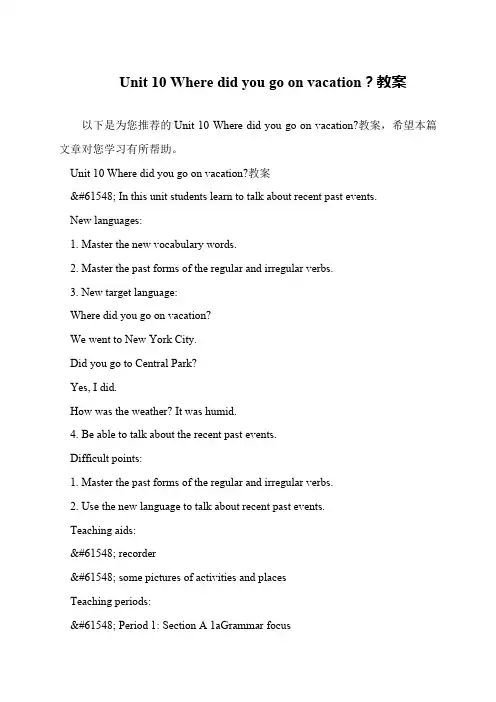 Unit 10 Where did you go on vacation？教案

以下是为您推荐的 Unit 10 Where did you go on vacation?教案，希望本篇文章对您学习有所帮助。

Unit 10 Where did you go on vacation?教案

&#61548; In this unit students learn to talk about recent past events.

New languages:

1. Master the new vocabulary words.

2. Master the past forms of the regular and irregular verbs.

3. New target language:

Where did you go on vacation?

We went to New York City.

Did you go to Central Park?

Yes, I did.

How was the weather? It was humid.

4. Be able to talk about the recent past events.

Difficult points:

1. Master the past forms of the regular and irregular verbs.

2. Use the new language to talk about recent past events.

Teaching aids:

&#61548; recorder

&#61548; some pictures of activities and places

Teaching periods:

&#61548; Period 1: Section A 1aGrammar focus